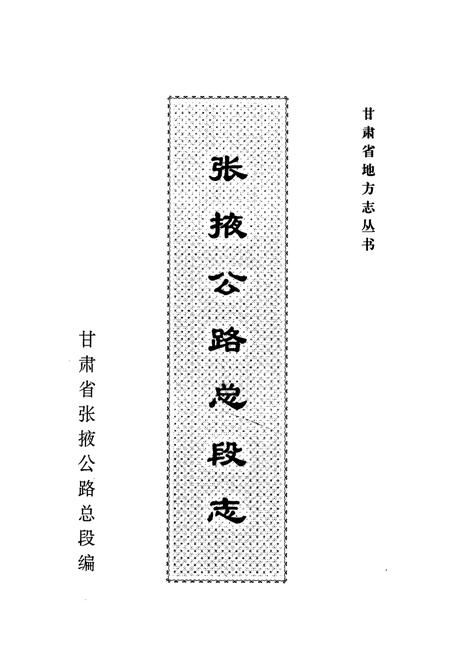 甘肃省地方志丛书

张掖公路总段志

甘肃省张掖公路总段编